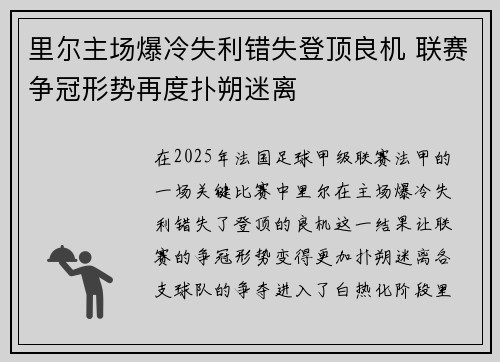 里尔主场爆冷失利错失登顶良机 联赛争冠形势再度扑朔迷离

在2025年法国足球甲级联赛法甲的一场关键比赛中里尔在主场爆冷失利错失了登顶的良机这一结果让联赛的争冠形势变得更加扑朔迷离各支球队的争夺进入了白热化阶段里